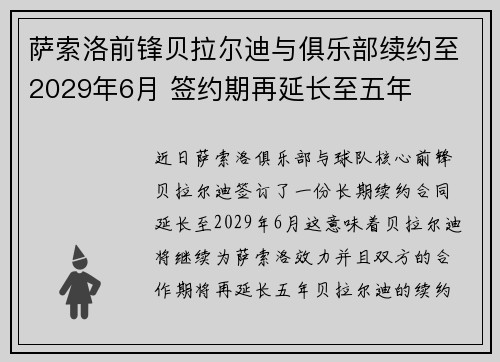 萨索洛前锋贝拉尔迪与俱乐部续约至2029年6月 签约期再延长至五年

近日萨索洛俱乐部与球队核心前锋贝拉尔迪签订了一份长期续约合同延长至2029年6月这意味着贝拉尔迪将继续为萨索洛效力并且双方的合作期将再延长五年贝拉尔迪的续约